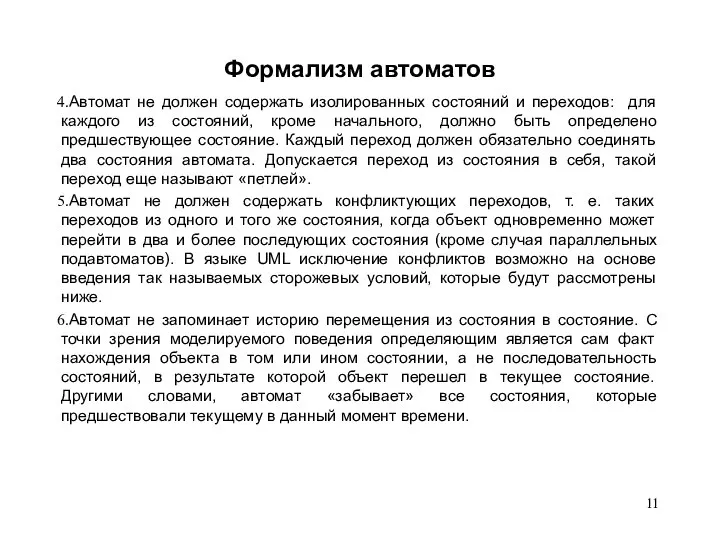 Формализм автоматов

4.Автомат не должен содержать изолированных состояний и переходов: для каждого из состояний, кроме начального, должно быть определено предшествующее состояние. Каждый переход должен обязательно соединять два состояния автомата. Допускается переход из состояния в себя, такой переход еще называют «петлей».

5.Автомат не должен содержать конфликтующих переходов, т. е. таких переходов из одного и того же состояния, когда объект одновременно может перейти в два и более последующих состояния (кроме случая параллельных подавтоматов). В языке UML исключение конфликтов возможно на основе введения так называемых сторожевых условий, которые будут рассмотрены ниже.

6.Автомат не запоминает историю перемещения из состояния в состояние. С точки зрения моделируемого поведения определяющим является сам факт нахождения объекта в том или ином состоянии, а не последовательность состояний, в результате которой объект перешел в текущее состояние. Другими словами, автомат «забывает» все состояния, которые предшествовали текущему в данный момент времени.

11